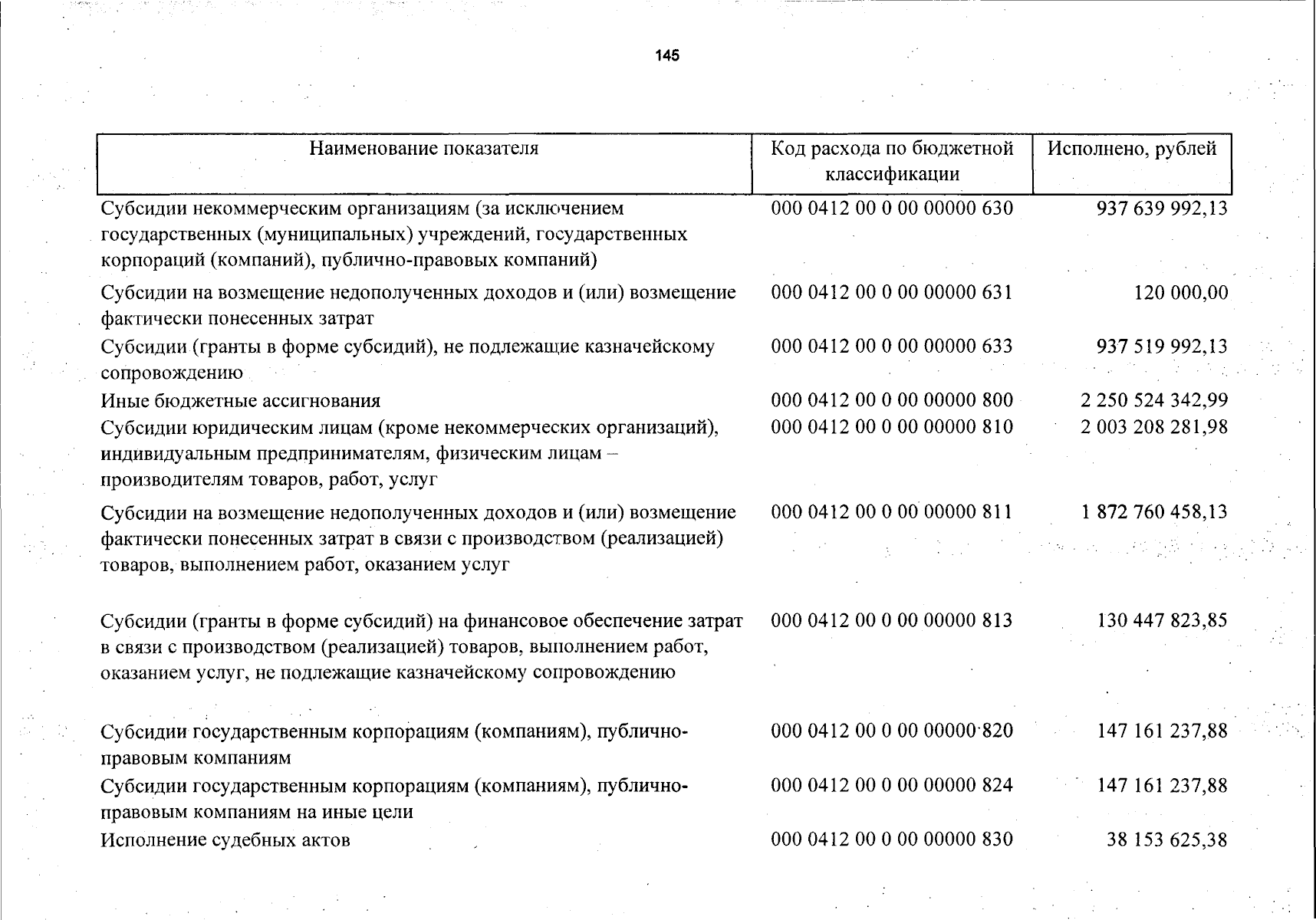 145

| Наименование показателя | Код расхода по бюджетной классификации | Исполнено, рублей |
|---|---|---|
| Субсидии некоммерческим организациям (за исключением государственных (муниципальных) учреждений, государственных корпораций (компаний), публично-правовых компаний) | 000 0412 00 0 00 00000 630 | 937 639 992,13 |
| Субсидии на возмещение недополученных доходов и (или) возмещение фактически понесенных затрат | 000 0412 00 0 00 00000 631 | 120 000,00 |
| Субсидии (гранты в форме субсидий), не подлежащие казначейскому сопровождению | 000 0412 00 0 00 00000 633 | 937 519 992,13 |
| Иные бюджетные ассигнования | 000 0412 00 0 00 00000 800 | 2 250 524 342,99 |
| Субсидии юридическим лицам (кроме некоммерческих организаций), индивидуальным предпринимателям, физическим лицам – производителям товаров, работ, услуг | 000 0412 00 0 00 00000 810 | 2 003 208 281,98 |
| Субсидии на возмещение недополученных доходов и (или) возмещение фактически понесенных затрат в связи с производством (реализацией) товаров, выполнением работ, оказанием услуг | 000 0412 00 0 00 00000 811 | 1 872 760 458,13 |
| Субсидии (гранты в форме субсидий) на финансовое обеспечение затрат в связи с производством (реализацией) товаров, выполнением работ, оказанием услуг, не подлежащие казначейскому сопровождению | 000 0412 00 0 00 00000 813 | 130 447 823,85 |
| Субсидии государственным корпорациям (компаниям), публично-правовым компаниям | 000 0412 00 0 00 00000 820 | 147 161 237,88 |
| Субсидии государственным корпорациям (компаниям), публично-правовым компаниям на иные цели | 000 0412 00 0 00 00000 824 | 147 161 237,88 |
| Исполнение судебных актов | 000 0412 00 0 00 00000 830 | 38 153 625,38 |